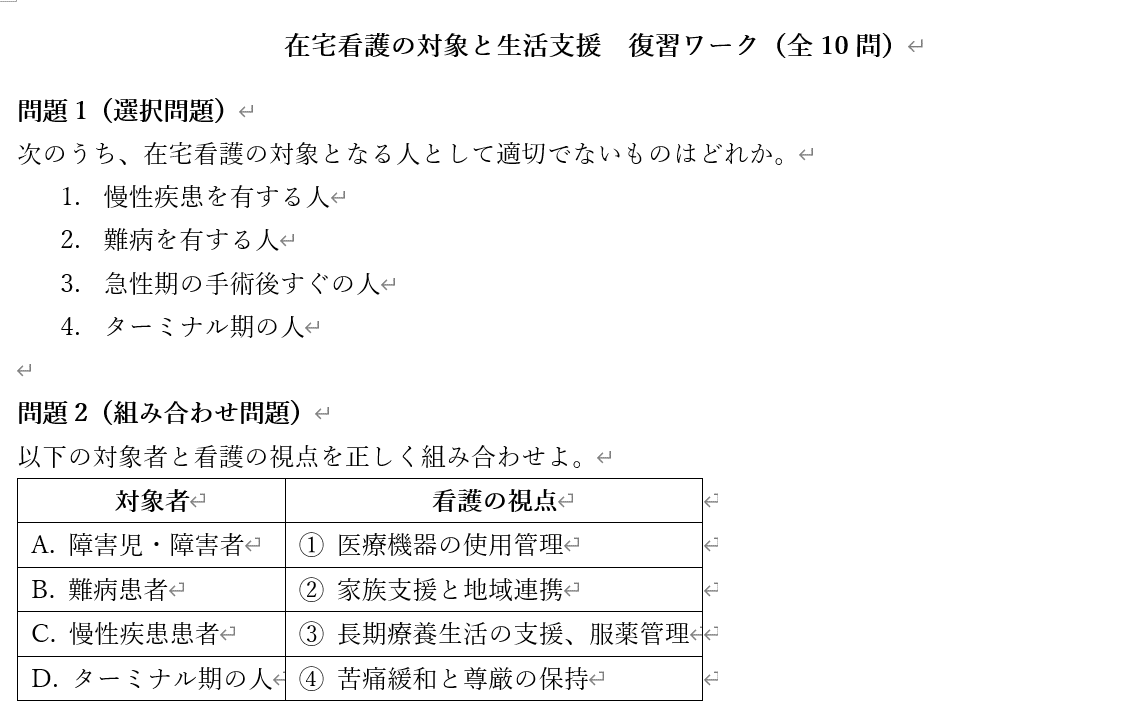 在宅看護の対象と生活支援　復習ワーク（全 10 問）

問題 1（選択問題）
次のうち、在宅看護の対象となる人として適切でないものはどれか。
1.　慢性疾患を有する人
2.　難病を有する人
3.　急性期の手術後すぐの人
4.　ターミナル期の人

問題 2（組み合わせ問題）
以下の対象者と看護の視点を正しく組み合わせよ。

| 対象者 | 看護の視点 |
|---|---|
| A. 障害児・障害者 | ① 医療機器の使用管理 |
| B. 難病患者 | ② 家族支援と地域連携 |
| C. 慢性疾患患者 | ③ 長期療養生活の支援、服薬管理 |
| D. ターミナル期の人 | ④ 苦痛緩和と尊厳の保持 |